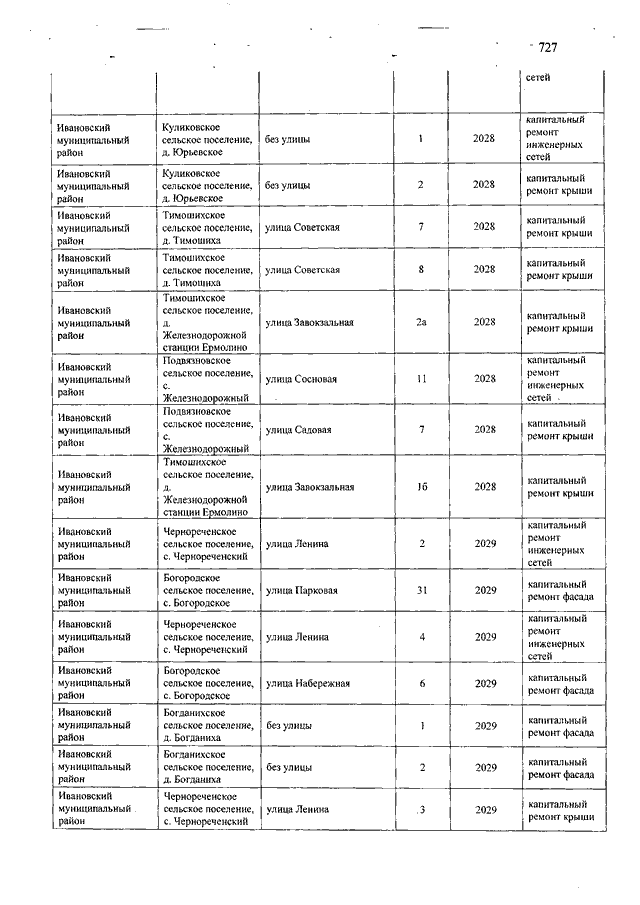 727

| | | | | | |
|---|---|---|---|---|---|
| | | | | | сетей |
| Ивановский муниципальный район | Куликовское сельское поселение, д. Юрьевское | без улицы | 1 | 2028 | капитальный ремонт инженерных сетей |
| Ивановский муниципальный район | Куликовское сельское поселение, д. Юрьевское | без улицы | 2 | 2028 | капитальный ремонт крыши |
| Ивановский муниципальный район | Тимошихское сельское поселение, д. Тимошиха | улица Советская | 7 | 2028 | капитальный ремонт крыши |
| Ивановский муниципальный район | Тимошихское сельское поселение, д. Тимошиха | улица Советская | 8 | 2028 | капитальный ремонт крыши |
| Ивановский муниципальный район | Тимошихское сельское поселение, д. Железнодорожной станции Ермолино | улица Завокзальная | 2а | 2028 | капитальный ремонт крыши |
| Ивановский муниципальный район | Подвязновское сельское поселение, с. Железнодорожный | улица Сосновая | 11 | 2028 | капитальный ремонт инженерных сетей |
| Ивановский муниципальный район | Подвязновское сельское поселение, с. Железнодорожный | улица Садовая | 7 | 2028 | капитальный ремонт крыши |
| Ивановский муниципальный район | Тимошихское сельское поселение, д. Железнодорожной станции Ермолино | улица Завокзальная | 1б | 2028 | капитальный ремонт крыши |
| Ивановский муниципальный район | Чернореченское сельское поселение, с. Чернореченский | улица Ленина | 2 | 2029 | капитальный ремонт инженерных сетей |
| Ивановский муниципальный район | Богородское сельское поселение, с. Богородское | улица Парковая | 31 | 2029 | капитальный ремонт фасада |
| Ивановский муниципальный район | Чернореченское сельское поселение, с. Чернореченский | улица Ленина | 4 | 2029 | капитальный ремонт инженерных сетей |
| Ивановский муниципальный район | Богородское сельское поселение, с. Богородское | улица Набережная | 6 | 2029 | капитальный ремонт фасада |
| Ивановский муниципальный район | Богданихское сельское поселение, д. Богданиха | без улицы | 1 | 2029 | капитальный ремонт фасада |
| Ивановский муниципальный район | Богданихское сельское поселение, д. Богданиха | без улицы | 2 | 2029 | капитальный ремонт фасада |
| Ивановский муниципальный район | Чернореченское сельское поселение, с. Чернореченский | улица Ленина | 3 | 2029 | капитальный ремонт крыши |